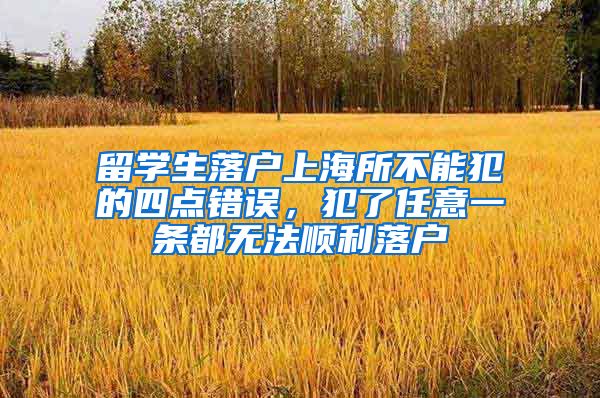 留学生落户上海所不能犯的四点错误，犯了任意一条都无法顺利落户